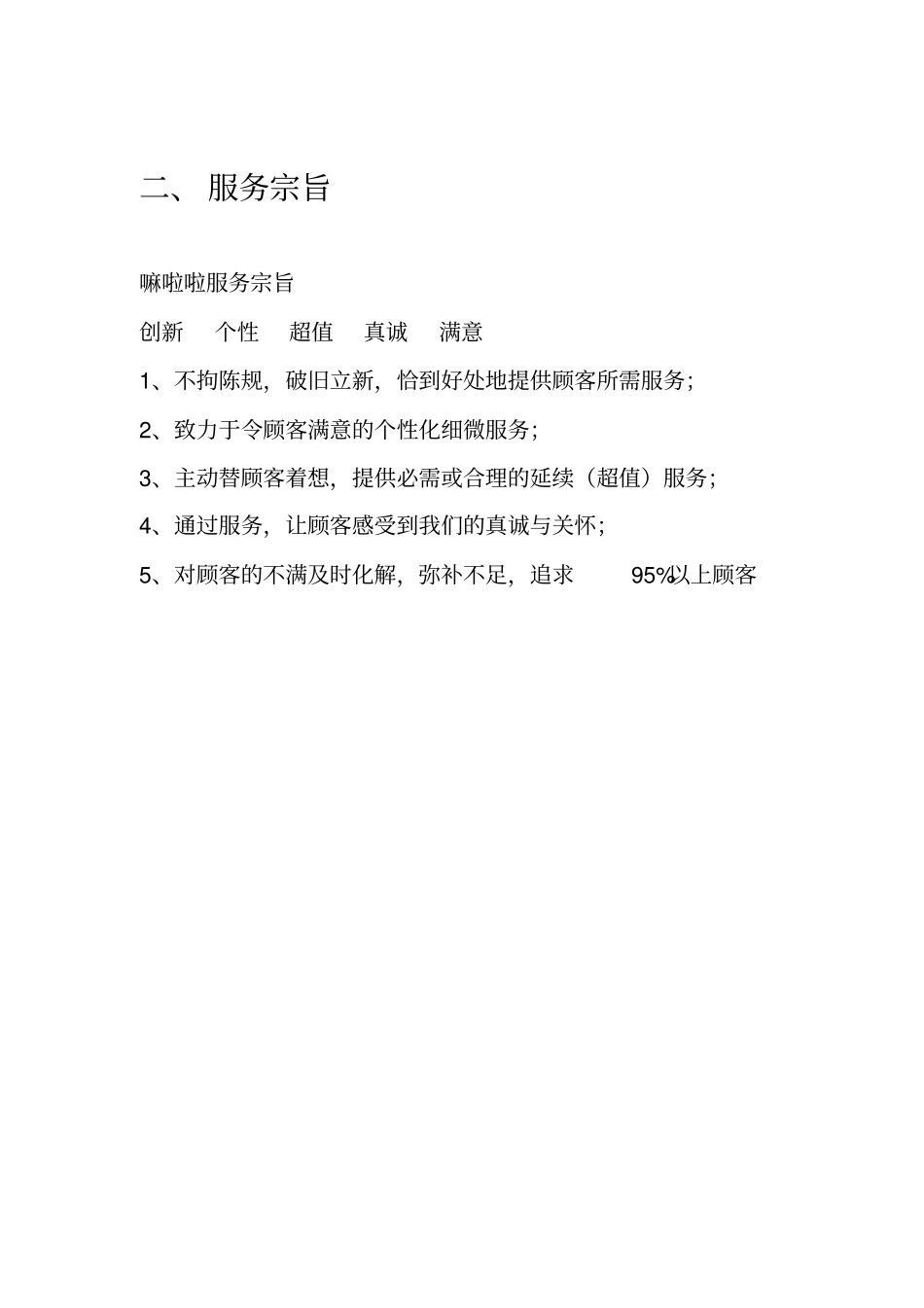 二、 服务宗旨

嘛啦啦服务宗旨

创新 个性 超值 真诚 满意

1、不拘陈规，破旧立新，恰到好处地提供顾客所需服务；

2、致力于令顾客满意的个性化细微服务；

3、主动替顾客着想，提供必需或合理的延续（超值）服务；

4、通过服务，让顾客感受到我们的真诚与关怀；

5、对顾客的不满及时化解，弥补不足，追求 95%以上顾客